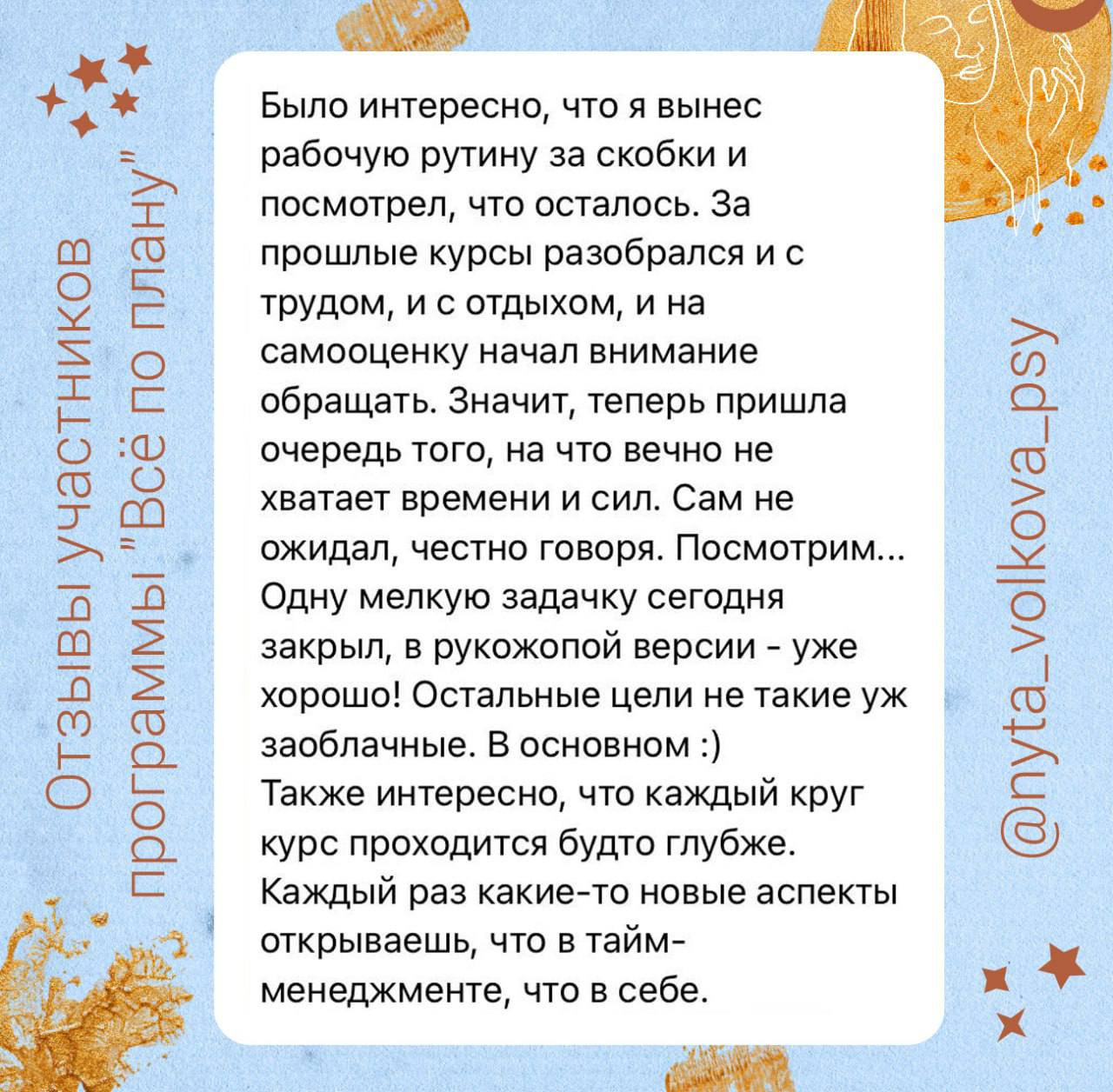 Отзывы участников программы "Всё по плану"

Было интересно, что я вынес рабочую рутину за скобки и посмотрел, что осталось. За прошлые курсы разобрался и с трудом, и с отдыхом, и на самооценку начал внимание обращать. Значит, теперь пришла очередь того, на что вечно не хватает времени и сил. Сам не ожидал, честно говоря. Посмотрим... Одну мелкую задачку сегодня закрыл, в рукожопой версии - уже хорошо! Остальные цели не такие уж заоблачные. В основном :)
Также интересно, что каждый круг курс проходится будто глубже. Каждый раз какие-то новые аспекты открываешь, что в тайм-менеджменте, что в себе.

@nyta_volkova_psy